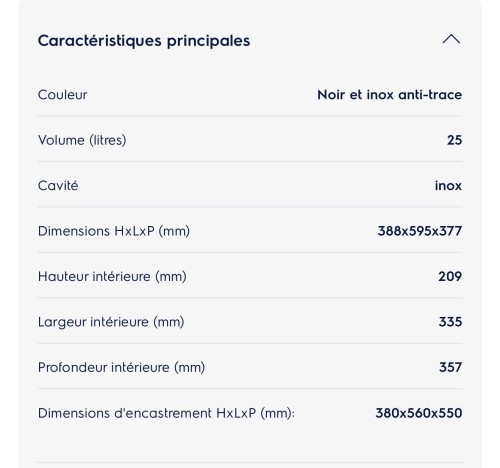 Caractéristiques principales

| | |
|---|---|
| Couleur | Noir et inox anti-trace |
| Volume (litres) | 25 |
| Cavité | inox |
| Dimensions HxLxP (mm) | 388x595x377 |
| Hauteur intérieure (mm) | 209 |
| Largeur intérieure (mm) | 335 |
| Profondeur intérieure (mm) | 357 |
| Dimensions d'encastrement HxLxP (mm): | 380x560x550 |